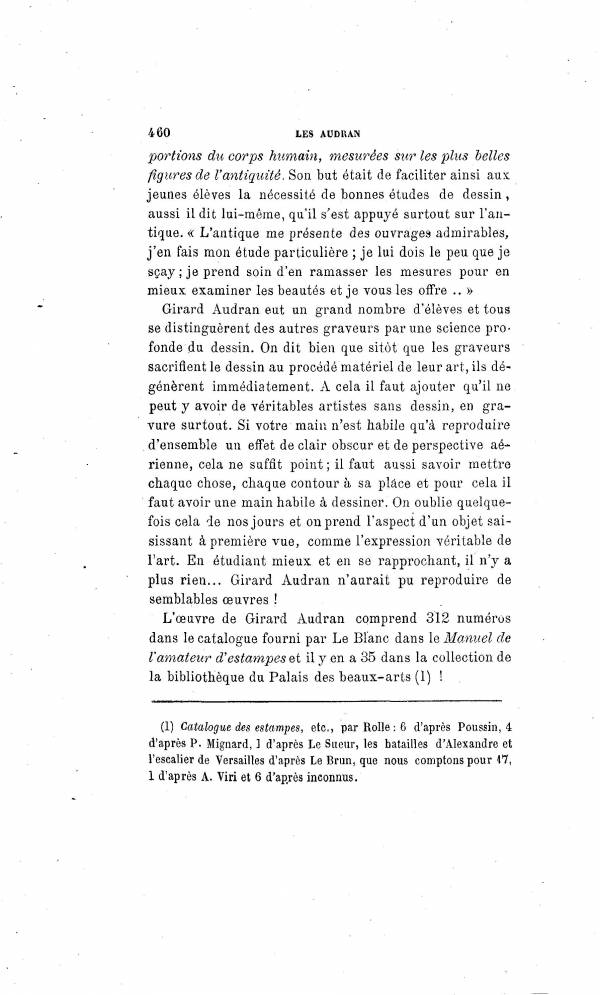 460 LES AUDRAN

portions du corps humain, mesurées sur les plus belles figures de l'antiquité. Son but était de faciliter ainsi aux jeunes élèves la nécessité de bonnes études de dessin, aussi il dit lui-même, qu'il s'est appuyé surtout sur l'antique. « L'antique me présente des ouvrages admirables, j'en fais mon étude particulière ; je lui dois le peu que je sçay ; je prend soin d'en ramasser les mesures pour en mieux examiner les beautés et je vous les offre .. »

Girard Audran eut un grand nombre d'élèves et tous se distinguèrent des autres graveurs par une science profonde du dessin. On dit bien que sitôt que les graveurs sacrifient le dessin au procédé matériel de leur art, ils dégénèrent immédiatement. A cela il faut ajouter qu'il ne peut y avoir de véritables artistes sans dessin, en gravure surtout. Si votre main n'est habile qu'à reproduire d'ensemble un effet de clair obscur et de perspective aérienne, cela ne suffit point ; il faut aussi savoir mettre chaque chose, chaque contour à sa place et pour cela il faut avoir une main habile à dessiner. On oublie quelquefois cela de nos jours et on prend l'aspect d'un objet saisissant à première vue, comme l'expression véritable de l'art. En étudiant mieux et en se rapprochant, il n'y a plus rien... Girard Audran n'aurait pu reproduire de semblables œuvres !

L'œuvre de Girard Audran comprend 312 numéros dans le catalogue fourni par Le Blanc dans le Manuel de l'amateur d'estampes et il y en a 35 dans la collection de la bibliothèque du Palais des beaux-arts (1) !

(1) Catalogue des estampes, etc., par Rolle : 6 d'après Poussin, 4 d'après P. Mignard, 1 d'après Le Sueur, les batailles d'Alexandre et l'escalier de Versailles d'après Le Brun, que nous comptons pour 17, 1 d'après A. Viri et 6 d'après inconnus.